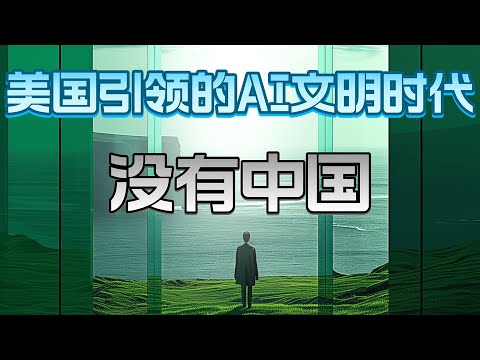 美国引领的AI文明时代

没有中国